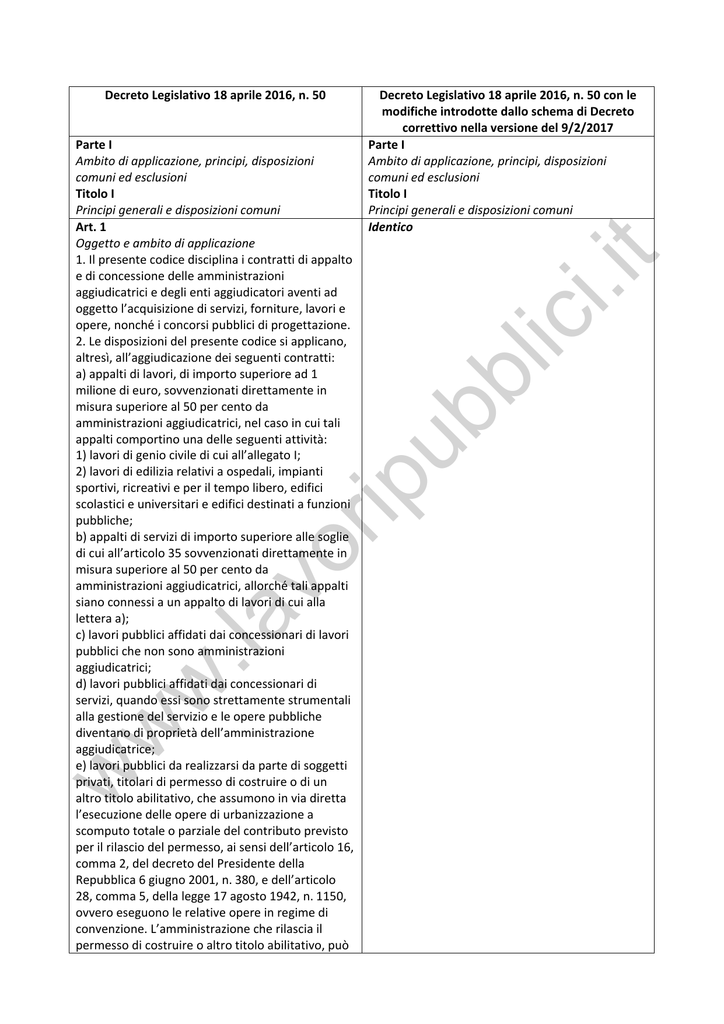 | Decreto Legislativo 18 aprile 2016, n. 50 | Decreto Legislativo 18 aprile 2016, n. 50 con le modifiche introdotte dallo schema di Decreto correttivo nella versione del 9/2/2017 |
|---|---|
| **Parte I** *Ambito di applicazione, principi, disposizioni comuni ed esclusioni* **Titolo I** *Principi generali e disposizioni comuni* | **Parte I** *Ambito di applicazione, principi, disposizioni comuni ed esclusioni* **Titolo I** *Principi generali e disposizioni comuni* |
| **Art. 1** *Oggetto e ambito di applicazione* 1. Il presente codice disciplina i contratti di appalto e di concessione delle amministrazioni aggiudicatrici e degli enti aggiudicatori aventi ad oggetto l'acquisizione di servizi, forniture, lavori e opere, nonché i concorsi pubblici di progettazione. 2. Le disposizioni del presente codice si applicano, altresì, all'aggiudicazione dei seguenti contratti: a) appalti di lavori, di importo superiore ad 1 milione di euro, sovvenzionati direttamente in misura superiore al 50 per cento da amministrazioni aggiudicatrici, nel caso in cui tali appalti comportino una delle seguenti attività: 1) lavori di genio civile di cui all'allegato I; 2) lavori di edilizia relativi a ospedali, impianti sportivi, ricreativi e per il tempo libero, edifici scolastici e universitari e edifici destinati a funzioni pubbliche; b) appalti di servizi di importo superiore alle soglie di cui all'articolo 35 sovvenzionati direttamente in misura superiore al 50 per cento da amministrazioni aggiudicatrici, allorché tali appalti siano connessi a un appalto di lavori di cui alla lettera a); c) lavori pubblici affidati dai concessionari di lavori pubblici che non sono amministrazioni aggiudicatrici; d) lavori pubblici affidati dai concessionari di servizi, quando essi sono strettamente strumentali alla gestione del servizio e le opere pubbliche diventano di proprietà dell'amministrazione aggiudicatrice; e) lavori pubblici da realizzarsi da parte di soggetti privati, titolari di permesso di costruire o di un altro titolo abilitativo, che assumono in via diretta l'esecuzione delle opere di urbanizzazione a scomputo totale o parziale del contributo previsto per il rilascio del permesso, ai sensi dell'articolo 16, comma 2, del decreto del Presidente della Repubblica 6 giugno 2001, n. 380, e dell'articolo 28, comma 5, della legge 17 agosto 1942, n. 1150, ovvero eseguono le relative opere in regime di convenzione. L'amministrazione che rilascia il permesso di costruire o altro titolo abilitativo, può | ***Identico*** |

www.lavoripubblici.it